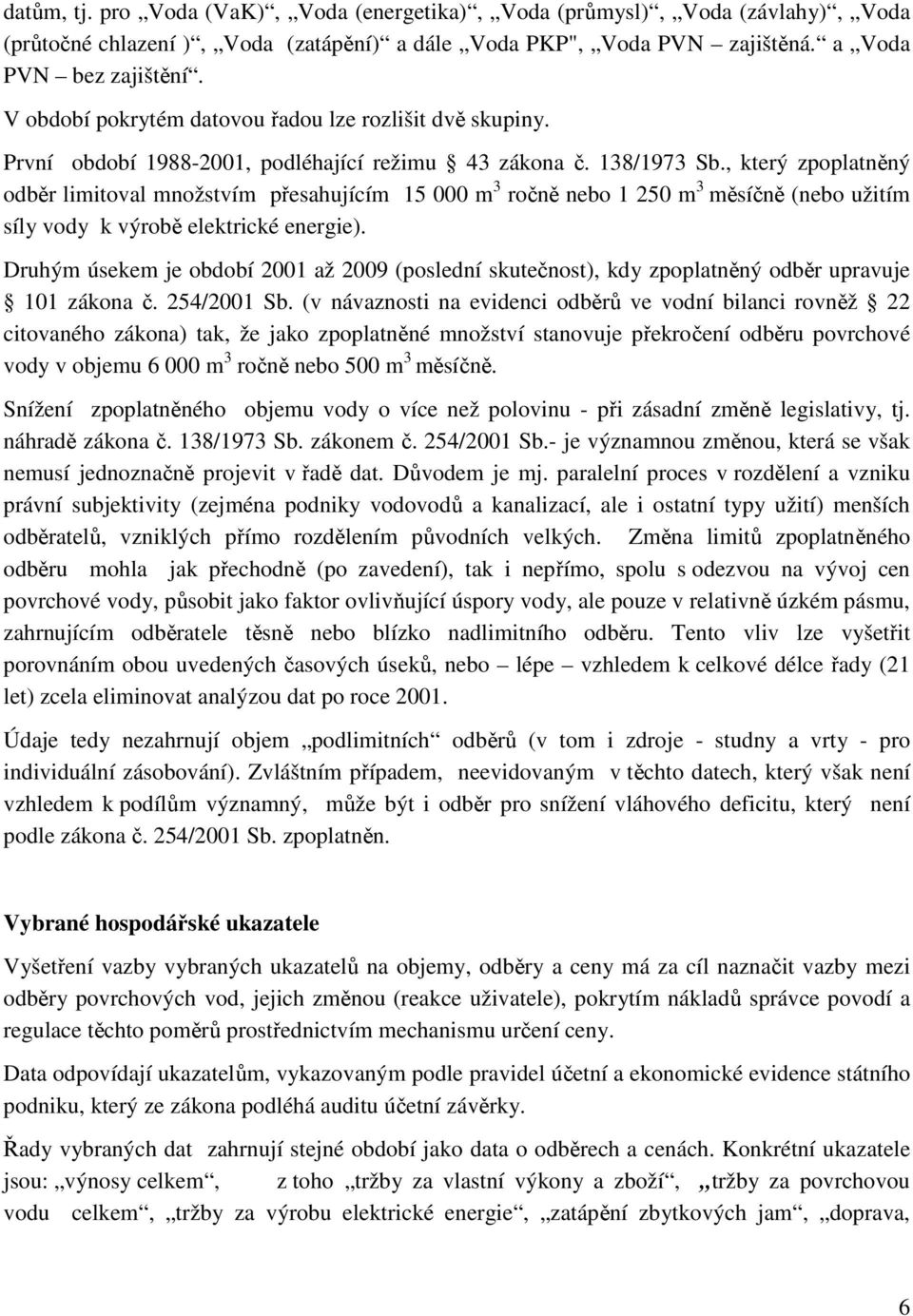 datům, tj. pro „Voda (VaK)“, „Voda (energetika)“, „Voda (průmysl)“, „Voda (závlahy)“, „Voda (průtočné chlazení )“, „Voda (zatápění)“ a dále „Voda PKP", „Voda PVN zajištěná.“ a „Voda PVN – bez zajištění“.

V období pokrytém datovou řadou lze rozlišit dvě skupiny.

První období 1988-2001, podléhající režimu § 43 zákona č. 138/1973 Sb., který zpoplatněný odběr limitoval množstvím přesahujícím 15 000 $m^3$ ročně nebo 1 250 $m^3$ měsíčně (nebo užitím síly vody k výrobě elektrické energie).

Druhým úsekem je období 2001 až 2009 (poslední skutečnost), kdy zpoplatněný odběr upravuje § 101 zákona č. 254/2001 Sb. (v návaznosti na evidenci odběrů ve vodní bilanci rovněž § 22 citovaného zákona) tak, že jako zpoplatněné množství stanovuje překročení odběru povrchové vody v objemu 6 000 $m^3$ ročně nebo 500 $m^3$ měsíčně.

Snížení zpoplatněného objemu vody o více než polovinu - při zásadní změně legislativy, tj. náhradě zákona č. 138/1973 Sb. zákonem č. 254/2001 Sb.- je významnou změnou, která se však nemusí jednoznačně projevit v řadě dat. Důvodem je mj. paralelní proces v rozdělení a vzniku právní subjektivity (zejména podniky vodovodů a kanalizací, ale i ostatní typy užití) menších odběratelů, vzniklých přímo rozdělením původních velkých. Změna limitů zpoplatněného odběru mohla jak přechodně (po zavedení), tak i nepřímo, spolu s odezvou na vývoj cen povrchové vody, působit jako faktor ovlivňující úspory vody, ale pouze v relativně úzkém pásmu, zahrnujícím odběratele těsně nebo blízko nadlimitního odběru. Tento vliv lze vyšetřit porovnáním obou uvedených časových úseků, nebo – lépe – vzhledem k celkové délce řady (21 let) zcela eliminovat analýzou dat po roce 2001.

Údaje tedy nezahrnují objem „podlimitních“ odběrů (v tom i zdroje - studny a vrty - pro individuální zásobování). Zvláštním případem, neevidovaným v těchto datech, který však není vzhledem k podílům významný, může být i odběr pro snížení vláhového deficitu, který není podle zákona č. 254/2001 Sb. zpoplatněn.

Vybrané hospodářské ukazatele

Vyšetření vazby vybraných ukazatelů na objemy, odběry a ceny má za cíl naznačit vazby mezi odběry povrchových vod, jejich změnou (reakce uživatele), pokrytím nákladů správce povodí a regulace těchto poměrů prostřednictvím mechanismu určení ceny.

Data odpovídají ukazatelům, vykazovaným podle pravidel účetní a ekonomické evidence státního podniku, který ze zákona podléhá auditu účetní závěrky.

Řady vybraných dat zahrnují stejné období jako data o odběrech a cenách. Konkrétní ukazatele jsou: „výnosy celkem“, z toho „tržby za vlastní výkony a zboží“, „tržby za povrchovou vodu celkem“, „tržby za výrobu elektrické energie“, „zatápění zbytkových jam“, „doprava,

6